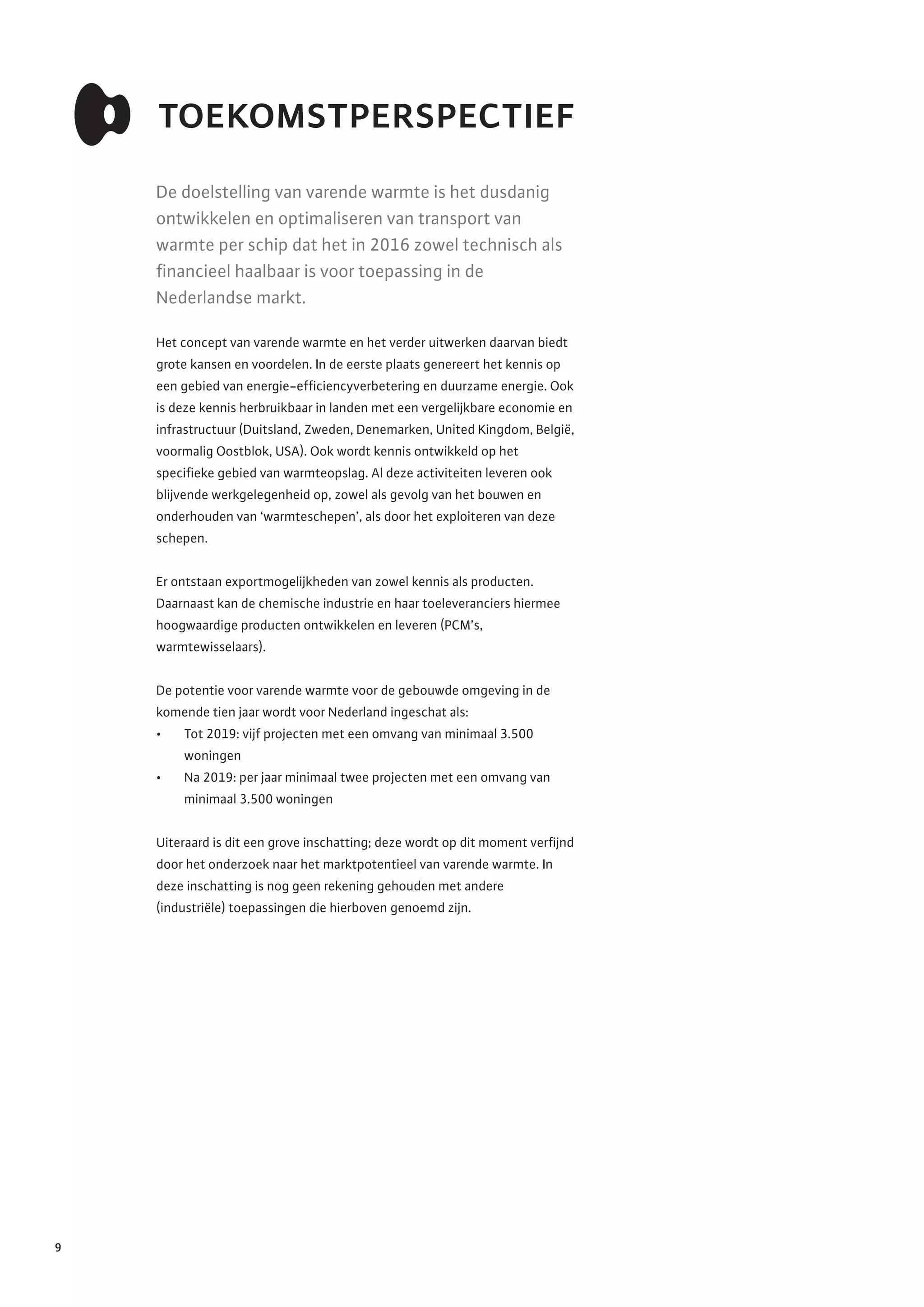 TOEKOMSTPERSPECTIEF

De doelstelling van varende warmte is het dusdanig ontwikkelen en optimaliseren van transport van warmte per schip dat het in 2016 zowel technisch als financieel haalbaar is voor toepassing in de Nederlandse markt.

Het concept van varende warmte en het verder uitwerken daarvan biedt grote kansen en voordelen. In de eerste plaats genereert het kennis op een gebied van energie-efficiencyverbetering en duurzame energie. Ook is deze kennis herbruikbaar in landen met een vergelijkbare economie en infrastructuur (Duitsland, Zweden, Denemarken, United Kingdom, België, voormalig Oostblok, USA). Ook wordt kennis ontwikkeld op het specifieke gebied van warmteopslag. Al deze activiteiten leveren ook blijvende werkgelegenheid op, zowel als gevolg van het bouwen en onderhouden van ‘warmteschepen’, als door het exploiteren van deze schepen.

Er ontstaan exportmogelijkheden van zowel kennis als producten. Daarnaast kan de chemische industrie en haar toeleveranciers hiermee hoogwaardige producten ontwikkelen en leveren (PCM’s, warmtewisselaars).

De potentie voor varende warmte voor de gebouwde omgeving in de komende tien jaar wordt voor Nederland ingeschat als:
• Tot 2019: vijf projecten met een omvang van minimaal 3.500 woningen
• Na 2019: per jaar minimaal twee projecten met een omvang van minimaal 3.500 woningen

Uiteraard is dit een grove inschatting; deze wordt op dit moment verfijnd door het onderzoek naar het marktpotentieel van varende warmte. In deze inschatting is nog geen rekening gehouden met andere (industriële) toepassingen die hierboven genoemd zijn.

9